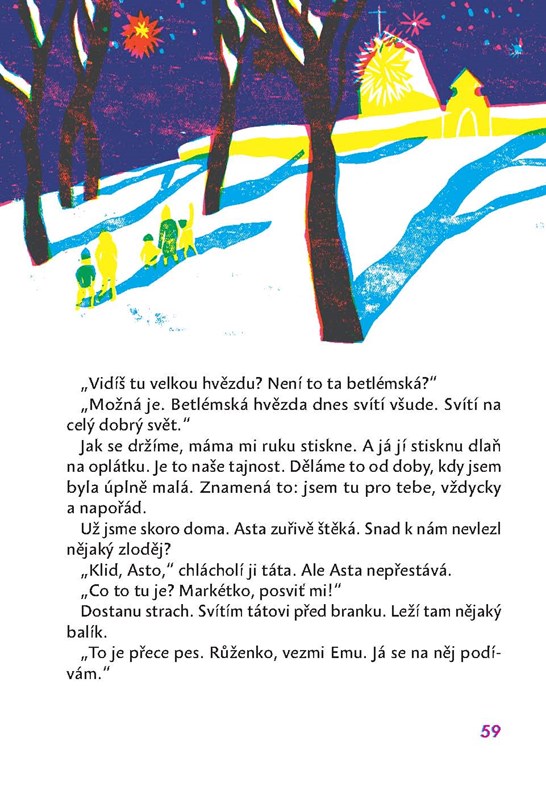 „Vidíš tu velkou hvězdu? Není to ta betlémská?“

„Možná je. Betlémská hvězda dnes svítí všude. Svítí na celý dobrý svět.“

Jak se držíme, máma mi ruku stiskne. A já jí stisknu dlaň na oplátku. Je to naše tajnost. Děláme to od doby, kdy jsem byla úplně malá. Znamená to: jsem tu pro tebe, vždycky a napořád.

Už jsme skoro doma. Asta zuřivě štěká. Snad k nám nevlezl nějaký zloděj?

„Klid, Asto,“ chlácholí ji táta. Ale Asta nepřestává.

„Co to tu je? Markétko, posviť mi!“

Dostanu strach. Svítím tátovi před branku. Leží tam nějaký balík.

„To je přece pes. Růženko, vezmi Emu. Já se na něj podívám.“

59